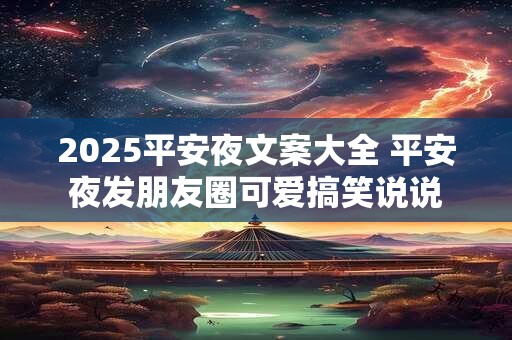 2025平安夜文案大全 平安夜发朋友圈可爱搞笑说说